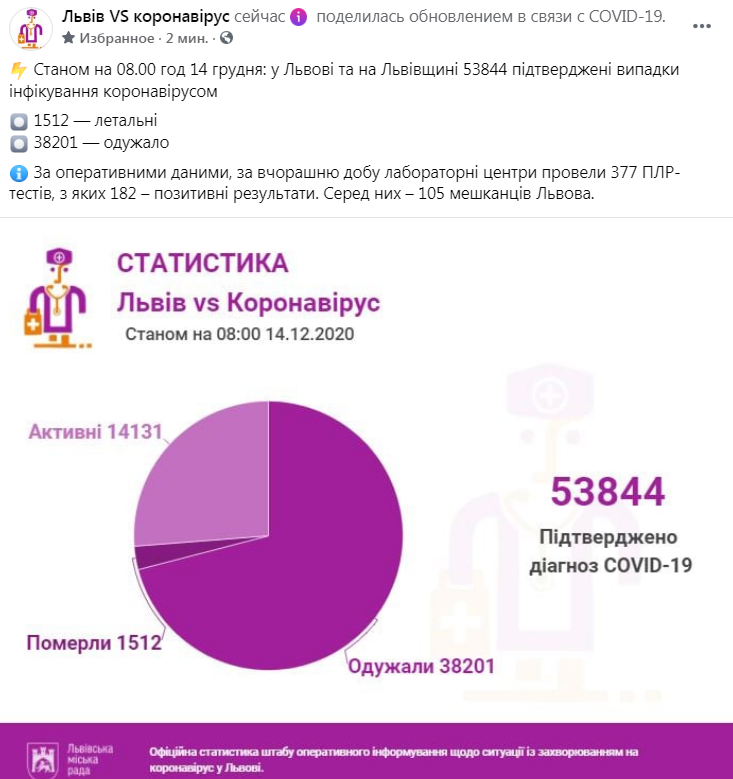 Львів VS коронавірус сейчас поделилась обновлением в связи с COVID-19.
Избранное · 2 мин. ·

Станом на 08.00 год 14 грудня: у Львові та на Львівщині 53844 підтверджені випадки інфікування коронавірусом

1512 — летальні
38201 — одужало

За оперативними даними, за вчорашню добу лабораторні центри провели 377 ПЛР-тестів, з яких 182 – позитивні результати. Серед них – 105 мешканців Львова.

СТАТИСТИКА
Львів vs Коронавірус
Станом на 08:00 14.12.2020

Активні 14131
Померли 1512
Одужали 38201

53844
Підтверджено діагноз COVID-19

Львівська міська рада
Офіційна статистика штабу оперативного інформування щодо ситуації із захворюванням на коронавірус у Львові.